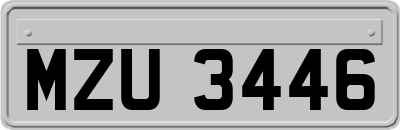 MZU 3446